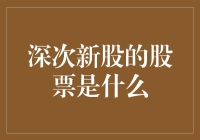 深次新股的股票是什么